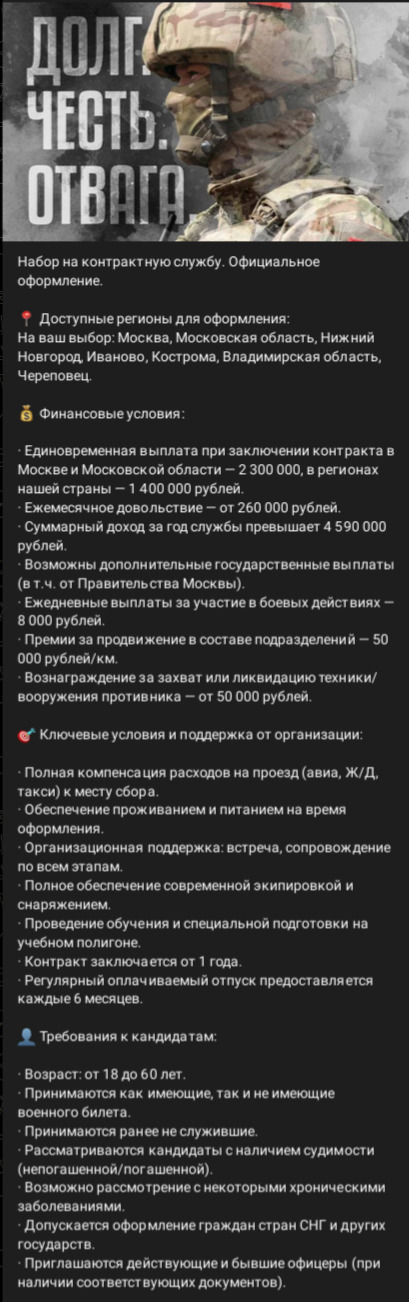 ДОЛГ. ЧЕСТЬ. ОТВАГА.

Набор на контрактную службу. Официальное оформление.

📍 Доступные регионы для оформления:
На ваш выбор: Москва, Московская область, Нижний Новгород, Иваново, Кострома, Владимирская область, Череповец.

💰 Финансовые условия:

· Единовременная выплата при заключении контракта в Москве и Московской области — 2 300 000, в регионах нашей страны — 1 400 000 рублей.
· Ежемесячное довольствие — от 260 000 рублей.
· Суммарный доход за год службы превышает 4 590 000 рублей.
· Возможны дополнительные государственные выплаты (в т.ч. от Правительства Москвы).
· Ежедневные выплаты за участие в боевых действиях — 8 000 рублей.
· Премии за продвижение в составе подразделений — 50 000 рублей/км.
· Вознаграждение за захват или ликвидацию техники/вооружения противника — от 50 000 рублей.

🎯 Ключевые условия и поддержка от организации:

· Полная компенсация расходов на проезд (авиа, Ж/Д, такси) к месту сбора.
· Обеспечение проживанием и питанием на время оформления.
· Организационная поддержка: встреча, сопровождение по всем этапам.
· Полное обеспечение современной экипировкой и снаряжением.
· Проведение обучения и специальной подготовки на учебном полигоне.
· Контракт заключается от 1 года.
· Регулярный оплачиваемый отпуск предоставляется каждые 6 месяцев.

👤 Требования к кандидатам:

· Возраст: от 18 до 60 лет.
· Принимаются как имеющие, так и не имеющие военного билета.
· Принимаются ранее не служившие.
· Рассматриваются кандидаты с наличием судимости (непогашенной/погашенной).
· Возможно рассмотрение с некоторыми хроническими заболеваниями.
· Допускается оформление граждан стран СНГ и других государств.
· Приглашаются действующие и бывшие офицеры (при наличии соответствующих документов).